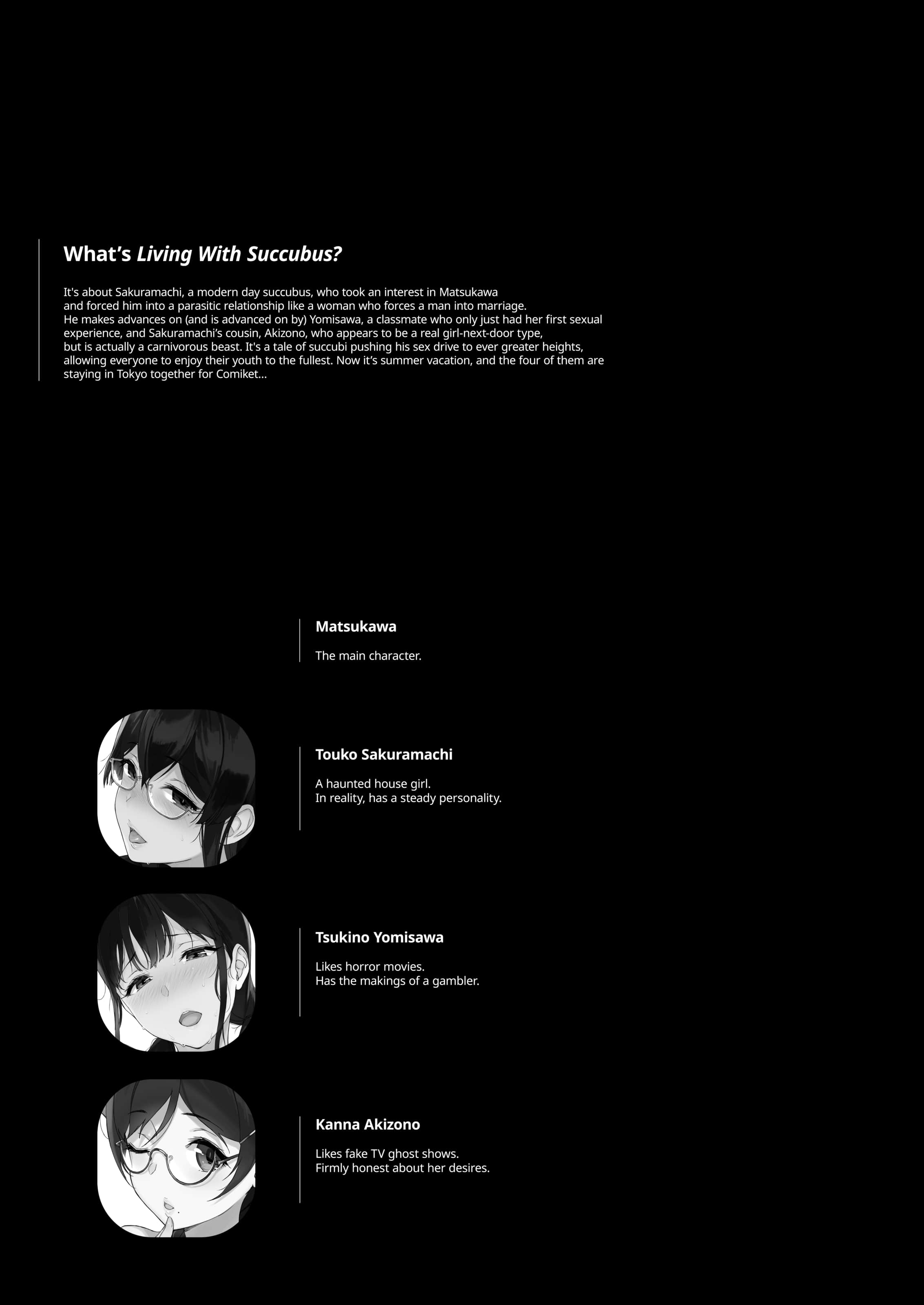 What's Living With Succubus?

It's about Sakuramachi, a modern day succubus, who took an interest in Matsukawa and forced him into a parasitic relationship like a woman who forces a man into marriage. He makes advances on (and is advanced on by) Yomisawa, a classmate who only just had her first sexual experience, and Sakuramachi's cousin, Akizono, who appears to be a real girl-next-door type, but is actually a carnivorous beast. It's a tale of succubi pushing his sex drive to ever greater heights, allowing everyone to enjoy their youth to the fullest. Now it's summer vacation, and the four of them are staying in Tokyo together for Comiket...

Matsukawa

The main character.

Touko Sakuramachi

A haunted house girl.
In reality, has a steady personality.

Tsukino Yomisawa

Likes horror movies.
Has the makings of a gambler.

Kanna Akizono

Likes fake TV ghost shows.
Firmly honest about her desires.